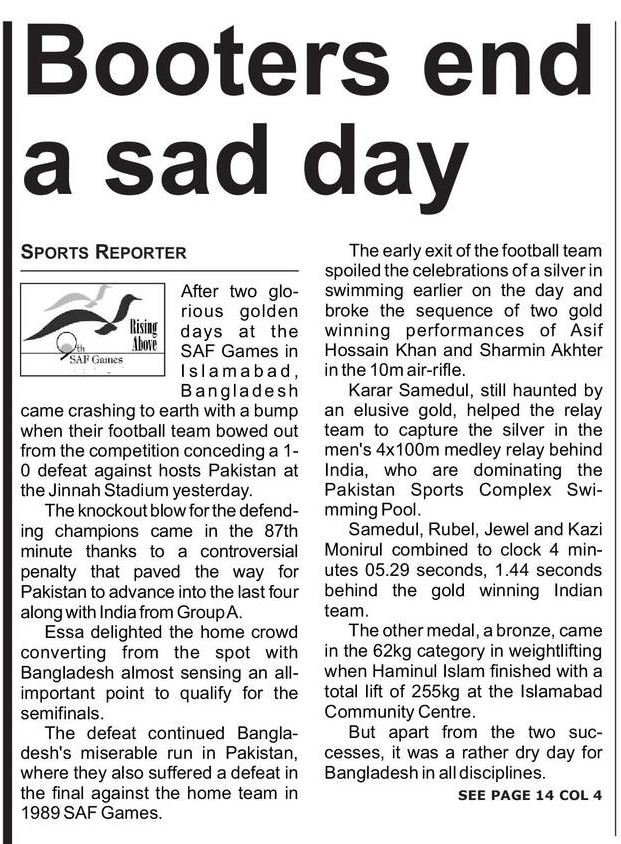 Booters end a sad day

SPORTS REPORTER

Rising Above
9th SAF Games

After two glorious golden days at the SAF Games in Islamabad, Bangladesh came crashing to earth with a bump when their football team bowed out from the competition conceding a 1-0 defeat against hosts Pakistan at the Jinnah Stadium yesterday.

The knockout blow for the defending champions came in the 87th minute thanks to a controversial penalty that paved the way for Pakistan to advance into the last four along with India from Group A.

Essa delighted the home crowd converting from the spot with Bangladesh almost sensing an all-important point to qualify for the semifinals.

The defeat continued Bangladesh's miserable run in Pakistan, where they also suffered a defeat in the final against the home team in 1989 SAF Games.

The early exit of the football team spoiled the celebrations of a silver in swimming earlier on the day and broke the sequence of two gold winning performances of Asif Hossain Khan and Sharmin Akhter in the 10m air-rifle.

Karar Samedul, still haunted by an elusive gold, helped the relay team to capture the silver in the men's 4x100m medley relay behind India, who are dominating the Pakistan Sports Complex Swimming Pool.

Samedul, Rubel, Jewel and Kazi Monirul combined to clock 4 minutes 05.29 seconds, 1.44 seconds behind the gold winning Indian team.

The other medal, a bronze, came in the 62kg category in weightlifting when Haminul Islam finished with a total lift of 255kg at the Islamabad Community Centre.

But apart from the two successes, it was a rather dry day for Bangladesh in all disciplines.

SEE PAGE 14 COL 4